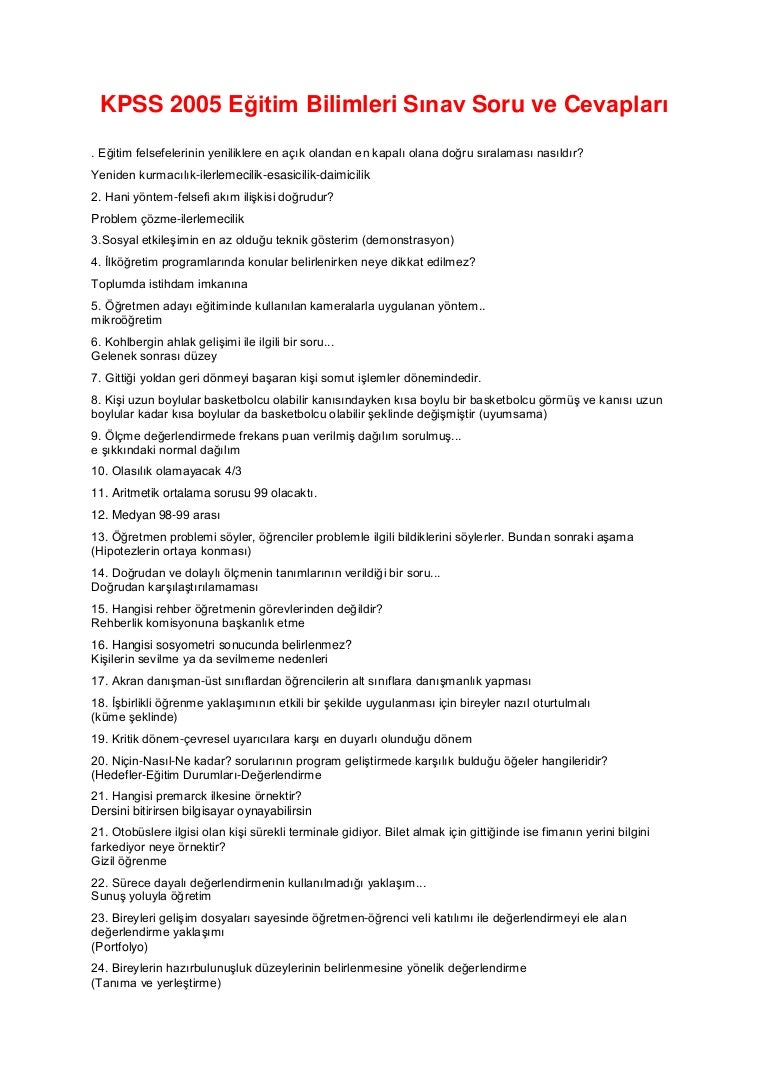 KPSS 2005 Eğitim Bilimleri Sınav Soru ve Cevapları

. Eğitim felsefelerinin yeniliklere en açık olandan en kapalı olana doğru sıralaması nasıldır?

Yeniden kurmacılık-ilerlemecilik-esasicilik-daimicilik

2. Hani yöntem-felsefi akım ilişkisi doğrudur?

Problem çözme-ilerlemecilik

3.Sosyal etkileşimin en az olduğu teknik gösterim (demonstrasyon)

4. İlköğretim programlarında konular belirlenirken neye dikkat edilmez?

Toplumda istihdam imkanına

5. Öğretmen adayı eğitiminde kullanılan kameralarla uygulanan yöntem..
mikroöğretim

6. Kohlbergin ahlak gelişimi ile ilgili bir soru...
Gelenek sonrası düzey

7. Gittiği yoldan geri dönmeyi başaran kişi somut işlemler dönemindedir.

8. Kişi uzun boylular basketbolcu olabilir kanısındayken kısa boylu bir basketbolcu görmüş ve kanısı uzun boylular kadar kısa boylular da basketbolcu olabilir şeklinde değişmiştir (uyumsama)

9. Ölçme değerlendirmede frekans puan verilmiş dağılım sorulmuş...
e şıkkındaki normal dağılım

10. Olasılık olamayacak 4/3

11. Aritmetik ortalama sorusu 99 olacaktı.

12. Medyan 98-99 arası

13. Öğretmen problemi söyler, öğrenciler problemle ilgili bildiklerini söylerler. Bundan sonraki aşama (Hipotezlerin ortaya konması)

14. Doğrudan ve dolaylı ölçmenin tanımlarının verildiği bir soru...
Doğrudan karşılaştırılamaması

15. Hangisi rehber öğretmenin görevlerinden değildir?
Rehberlik komisyonuna başkanlık etme

16. Hangisi sosyometri sonucunda belirlenmez?
Kişilerin sevilme ya da sevilmeme nedenleri

17. Akran danışman-üst sınıflardan öğrencilerin alt sınıflara danışmanlık yapması

18. İşbirlikli öğrenme yaklaşımının etkili bir şekilde uygulanması için bireyler nazıl oturtulmalı (küme şeklinde)

19. Kritik dönem-çevresel uyarıcılara karşı en duyarlı olunduğu dönem

20. Niçin-Nasıl-Ne kadar? sorularının program geliştirmede karşılık bulduğu öğeler hangileridir? (Hedefler-Eğitim Durumları-Değerlendirme

21. Hangisi premarck ilkesine örnektir?
Dersini bitirirsen bilgisayar oynayabilirsin

21. Otobüslere ilgisi olan kişi sürekli terminale gidiyor. Bilet almak için gittiğinde ise fimanın yerini bilgini farkediyor neye örnektir?
Gizil öğrenme

22. Sürece dayalı değerlendirmenin kullanılmadığı yaklaşım...
Sunuş yoluyla öğretim

23. Bireyleri gelişim dosyaları sayesinde öğretmen-öğrenci veli katılımı ile değerlendirmeyi ele alan değerlendirme yaklaşımı
(Portfolyo)

24. Bireylerin hazırbulunuşluk düzeylerinin belirlenmesine yönelik değerlendirme
(Tanıma ve yerleştirme)